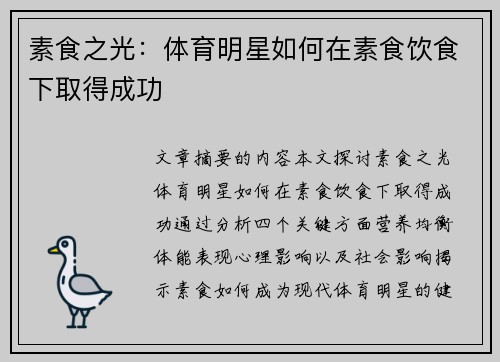 素食之光：体育明星如何在素食饮食下取得成功

文章摘要的内容本文探讨素食之光体育明星如何在素食饮食下取得成功通过分析四个关键方面营养均衡体能表现心理影响以及社会影响揭示素食如何成为现代体育明星的健